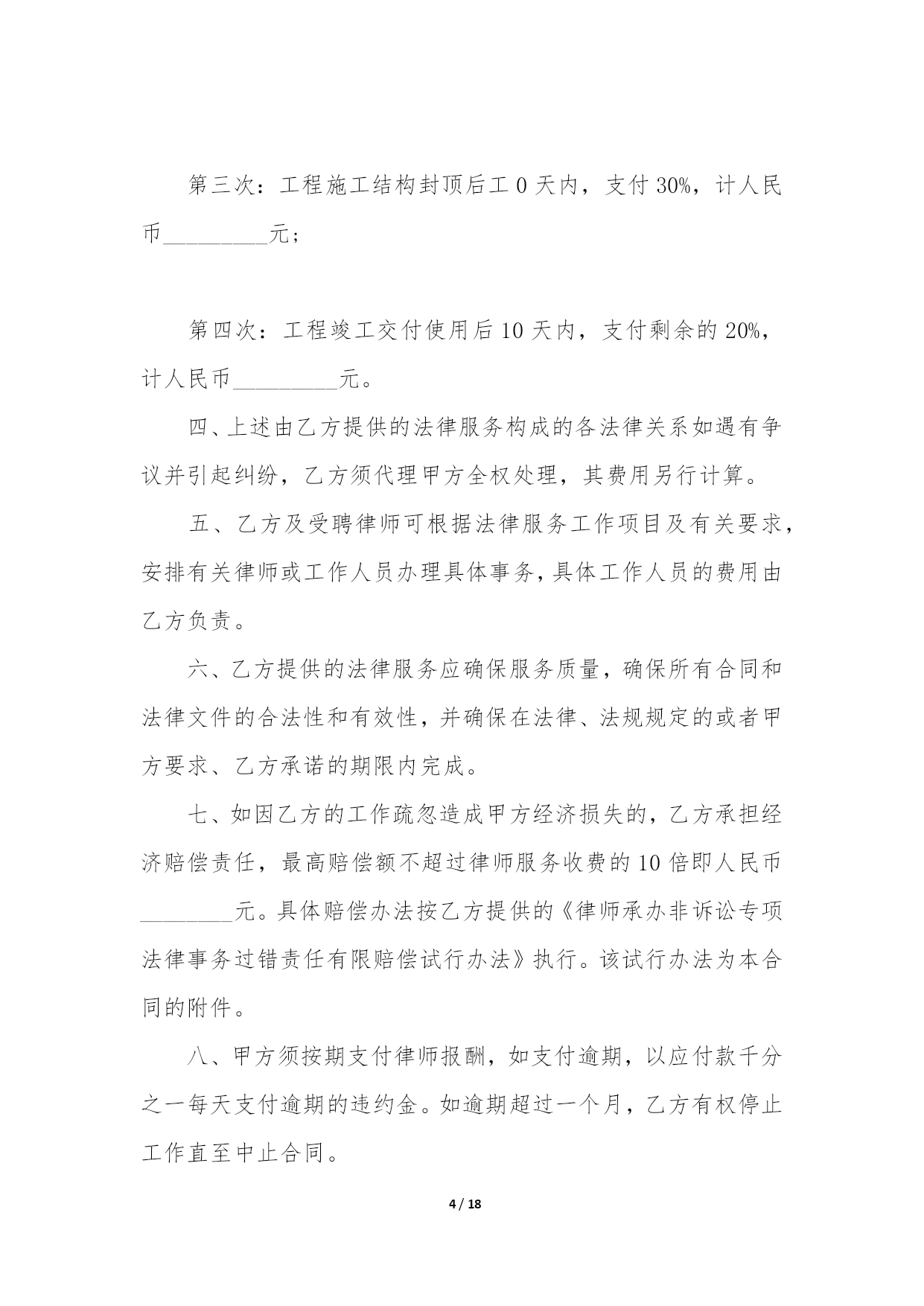 第三次：工程施工结构封顶后工 0 天内，支付 30%，计人民币_________元；

第四次：工程竣工交付使用后 10 天内，支付剩余的 20%，计人民币_________元。

四、上述由乙方提供的法律服务构成的各法律关系如遇有争议并引起纠纷，乙方须代理甲方全权处理，其费用另行计算。

五、乙方及受聘律师可根据法律服务工作项目及有关要求，安排有关律师或工作人员办理具体事务，具体工作人员的费用由乙方负责。

六、乙方提供的法律服务应确保服务质量，确保所有合同和法律文件的合法性和有效性，并确保在法律、法规规定的或者甲方要求、乙方承诺的期限内完成。

七、如因乙方的工作疏忽造成甲方经济损失的，乙方承担经济赔偿责任，最高赔偿额不超过律师服务收费的 10 倍即人民币________元。具体赔偿办法按乙方提供的《律师承办非诉讼专项法律事务过错责任有限赔偿试行办法》执行。该试行办法为本合同的附件。

八、甲方须按期支付律师报酬，如支付逾期，以应付款千分之一每天支付逾期的违约金。如逾期超过一个月，乙方有权停止工作直至中止合同。

4 / 18